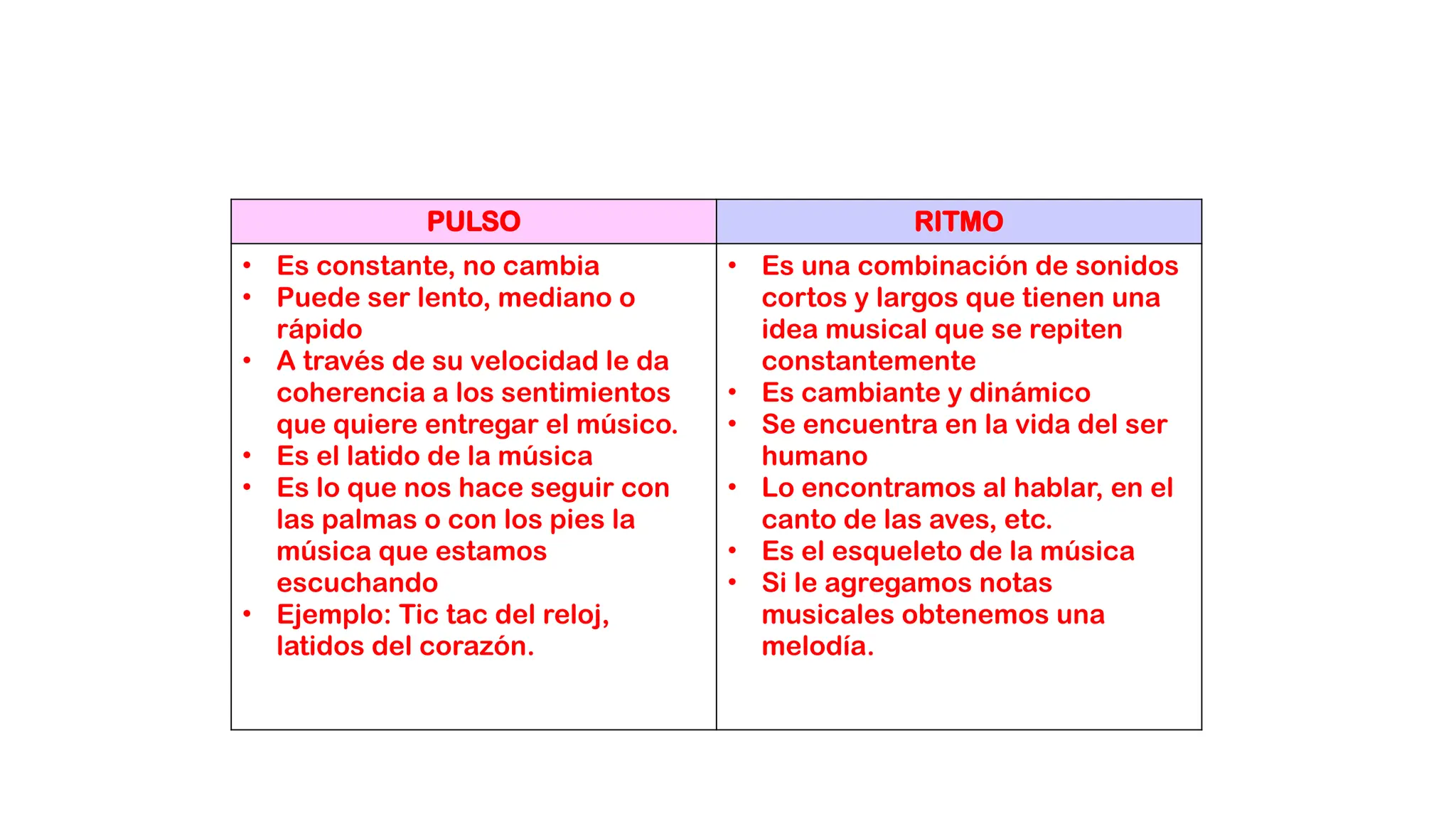 | PULSO | RITMO |
|---|---|
| • Es constante, no cambia • Puede ser lento, mediano o rápido • A través de su velocidad le da coherencia a los sentimientos que quiere entregar el músico. • Es el latido de la música • Es lo que nos hace seguir con las palmas o con los pies la música que estamos escuchando • Ejemplo: Tic tac del reloj, latidos del corazón. | • Es una combinación de sonidos cortos y largos que tienen una idea musical que se repiten constantemente • Es cambiante y dinámico • Se encuentra en la vida del ser humano • Lo encontramos al hablar, en el canto de las aves, etc. • Es el esqueleto de la música • Si le agregamos notas musicales obtenemos una melodía. |